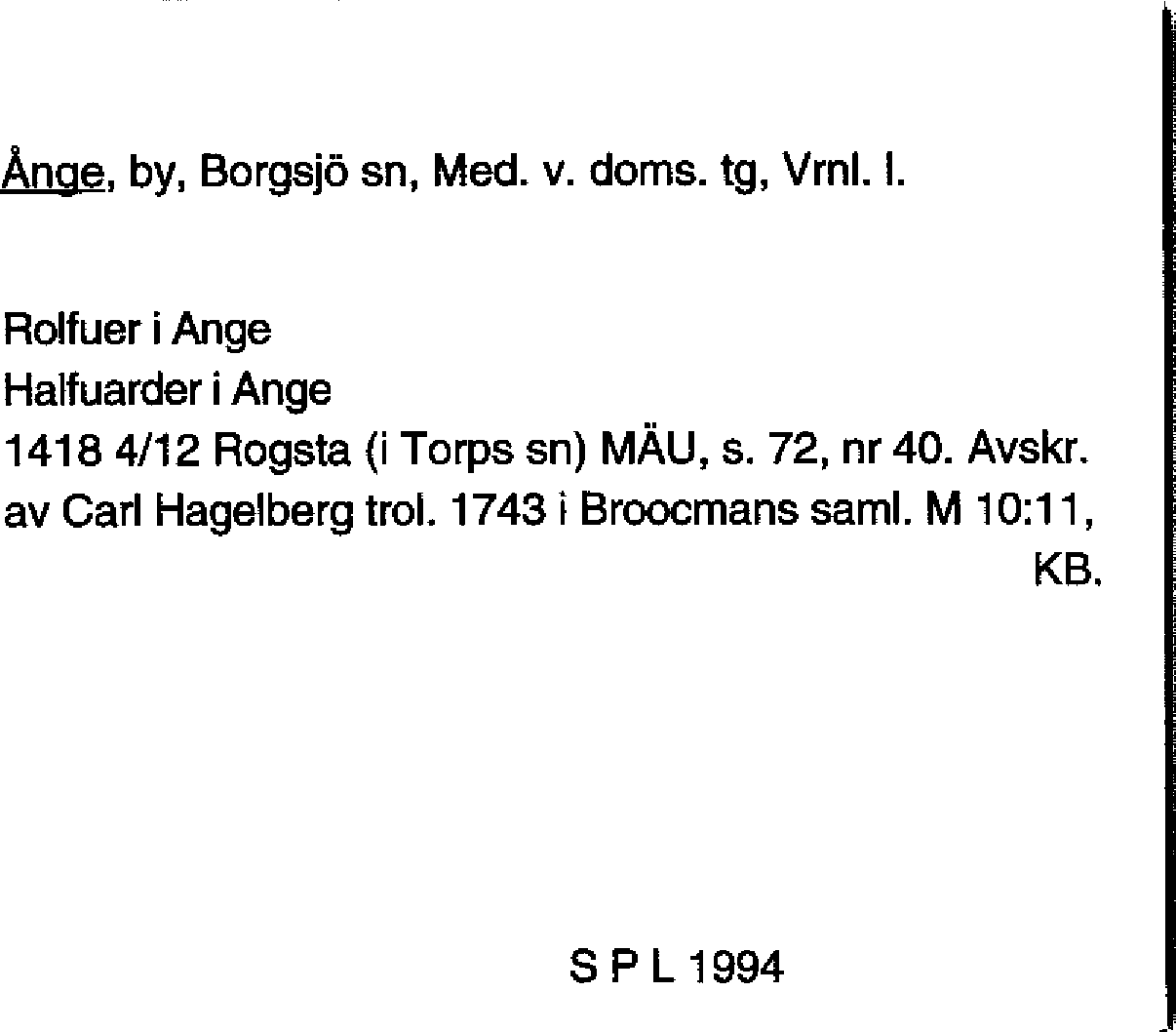 Ånge, by, Borgsjö sn, Med. v. doms. tg, Vrnl. l.

Rolfuer i Ange
Halfuarder i Ange
1418 4/12 Rogsta (i Torps sn) MÄU, s. 72, nr 40. Avskr. av Carl Hagelberg trol. 1743 i Broocmans saml. M 10:11, KB.

S P L 1994